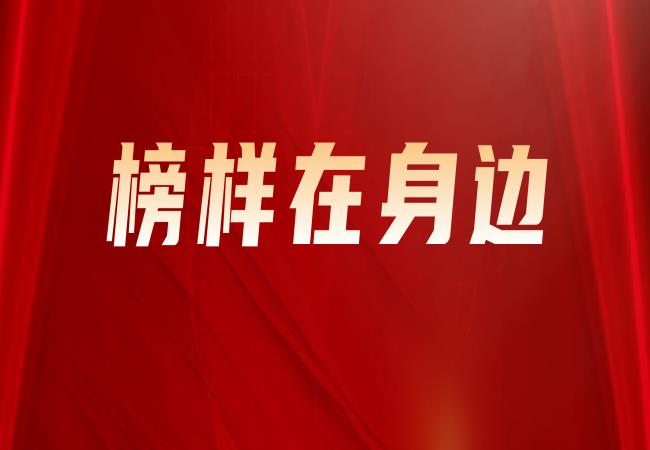 榜样在身边